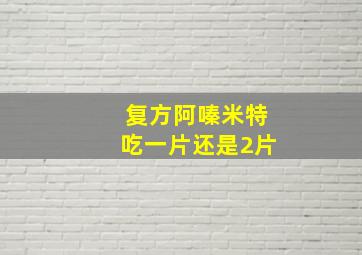 复方阿嗪米特
吃一片还是2片